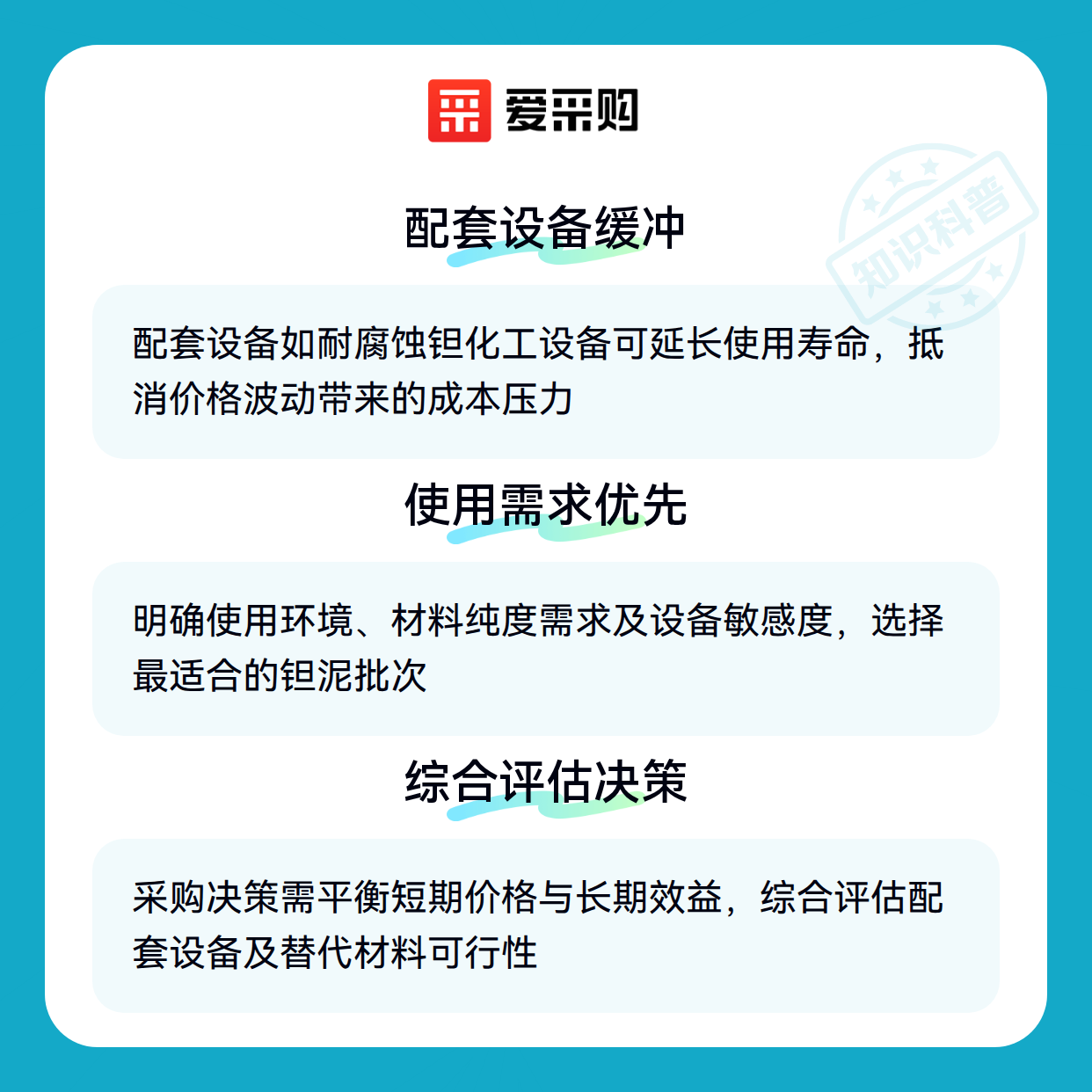 爱采购

配套设备缓冲

配套设备如耐腐蚀钽化工设备可延长使用寿命，抵消价格波动带来的成本压力

使用需求优先

明确使用环境、材料纯度需求及设备敏感度，选择最适合的钽泥批次

综合评估决策

采购决策需平衡短期价格与长期效益，综合评估配套设备及替代材料可行性

知识科普